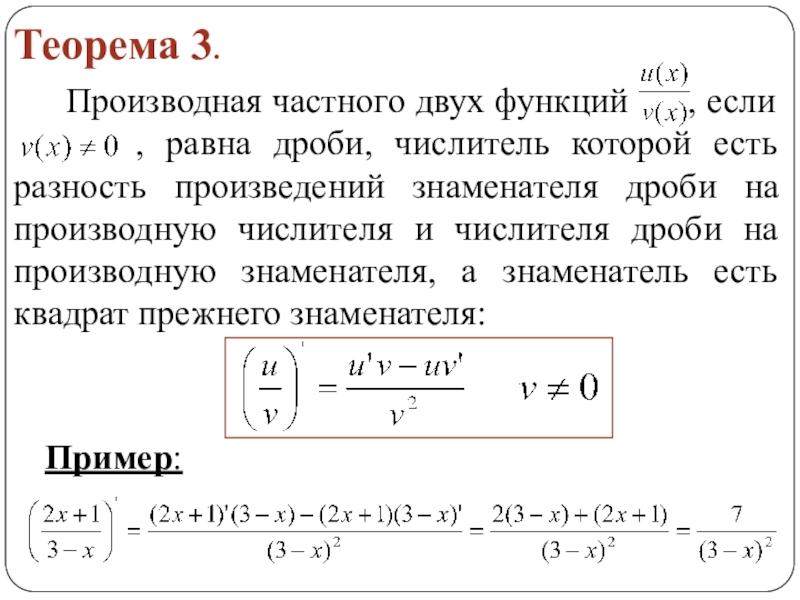 Теорема 3.

Производная частного двух функций $\frac{u(x)}{v(x)}$, если $v(x) \neq 0$ , равна дроби, числитель которой есть разность произведений знаменателя дроби на производную числителя и числителя дроби на производную знаменателя, а знаменатель есть квадрат прежнего знаменателя:

$\left(\frac{u}{v}\right)' = \frac{u'v - uv'}{v^2} \quad v \neq 0$

Пример:

$\left(\frac{2x+1}{3-x}\right)' = \frac{(2x+1)'(3-x)-(2x+1)(3-x)'}{(3-x)^2} = \frac{2(3-x)+(2x+1)}{(3-x)^2} = \frac{7}{(3-x)^2}$